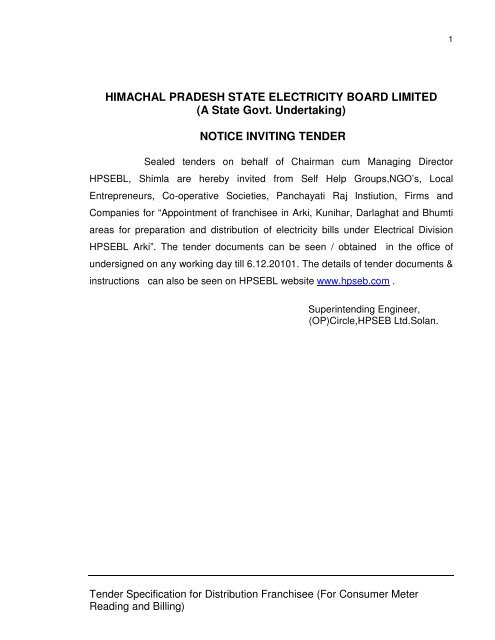 1

HIMACHAL PRADESH STATE ELECTRICITY BOARD LIMITED
(A State Govt. Undertaking)

NOTICE INVITING TENDER

Sealed tenders on behalf of Chairman cum Managing Director HPSEBL, Shimla are hereby invited from Self Help Groups,NGO's, Local Entrepreneurs, Co-operative Societies, Panchayati Raj Instiution, Firms and Companies for "Appointment of franchisee in Arki, Kunihar, Darlaghat and Bhumti areas for preparation and distribution of electricity bills under Electrical Division HPSEBL Arki". The tender documents can be seen / obtained in the office of undersigned on any working day till 6.12.20101. The details of tender documents & instructions can also be seen on HPSEBL website www.hpseb.com .

Superintending Engineer,
(OP)Circle,HPSEB Ltd.Solan.

Tender Specification for Distribution Franchisee (For Consumer Meter Reading and Billing)